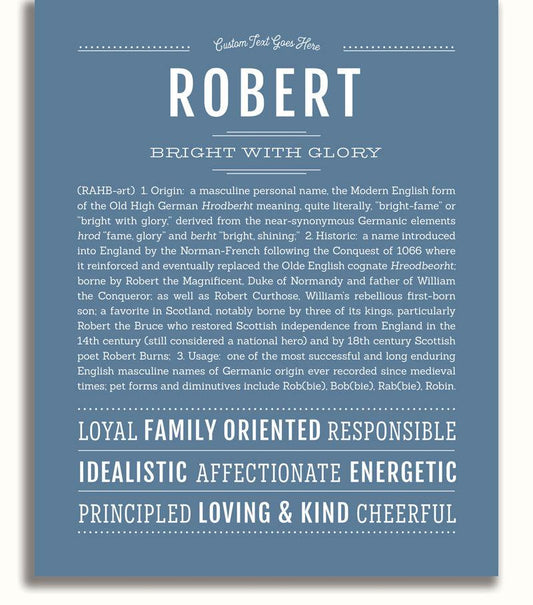 Custom Text Goes Here

ROBERT

BRIGHT WITH GLORY

(RAHB-ərt) 1. Origin: a masculine personal name, the Modern English form of the Old High German Hrodberht meaning, quite literally, "bright-fame" or "bright with glory," derived from the near-synonymous Germanic elements hrod "fame, glory" and berht "bright, shining;" 2. Historic: a name introduced into England by the Norman-French following the Conquest of 1066 where it reinforced and eventually replaced the Olde English cognate Hreodbeorht; borne by Robert the Magnificent, Duke of Normandy and father of William the Conqueror; as well as Robert Curthose, William's rebellious first-born son; a favorite in Scotland, notably borne by three of its kings, particularly Robert the Bruce who restored Scottish independence from England in the 14th century (still considered a national hero) and by 18th century Scottish poet Robert Burns; 3. Usage: one of the most successful and long enduring English masculine names of Germanic origin ever recorded since medieval times; pet forms and diminutives include Rob(bie), Bob(bie), Rab(bie), Robin.

LOYAL FAMILY ORIENTED RESPONSIBLE

IDEALISTIC AFFECTIONATE ENERGETIC

PRINCIPLED LOVING & KIND CHEERFUL